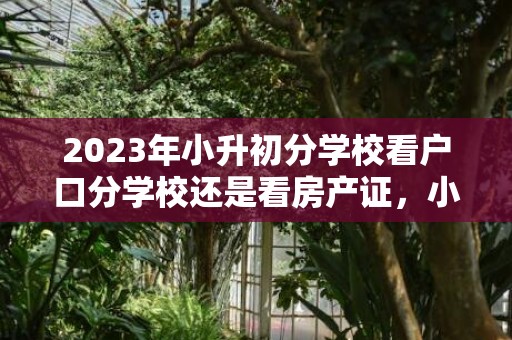 2023年小升初分学校看户口分学校还是看房产证，小